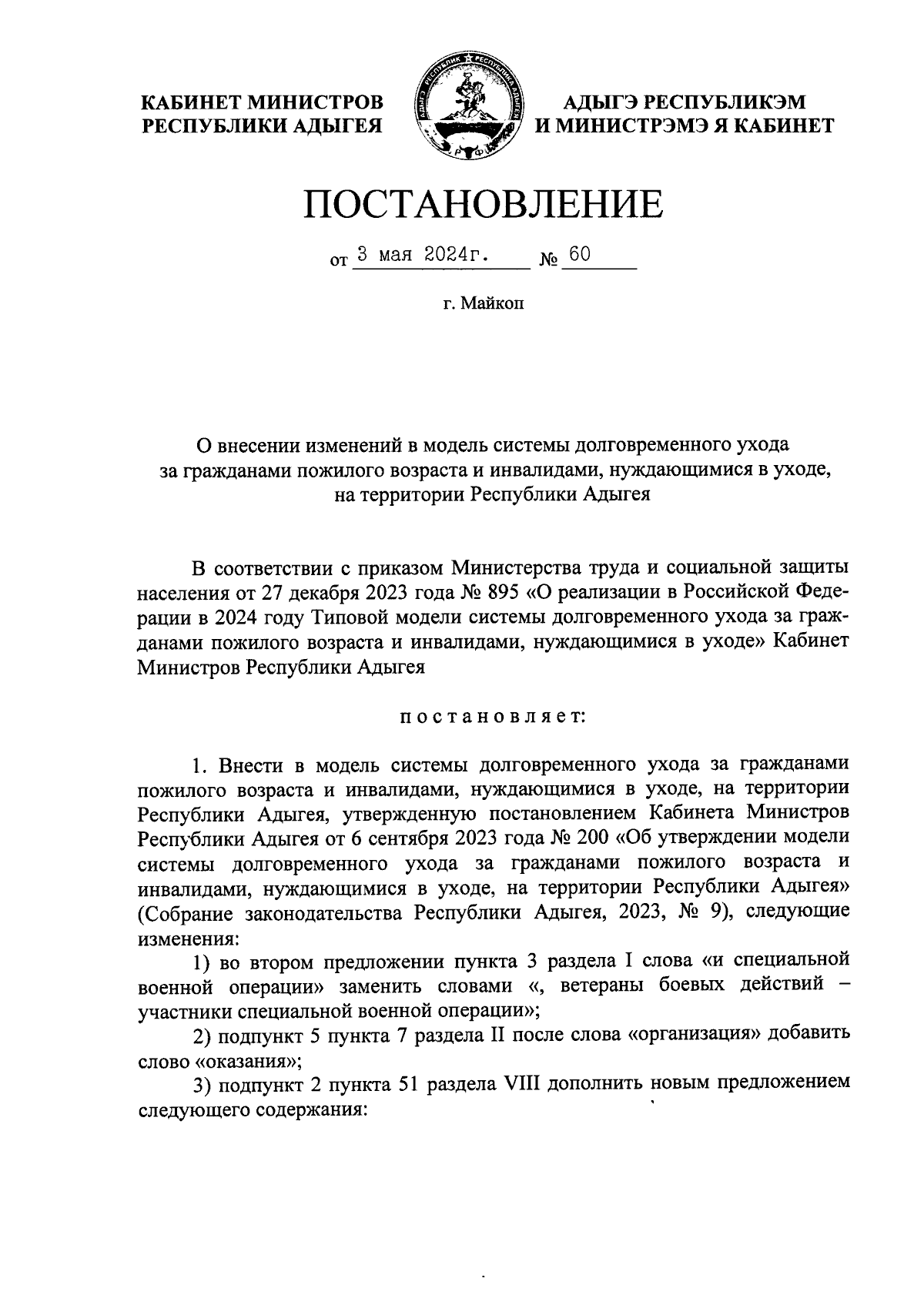 КАБИНЕТ МИНИСТРОВ РЕСПУБЛИКИ АДЫГЕЯ

АДЫГЭ РЕСПУБЛИКЭМ И МИНИСТРЭМЭ Я КАБИНЕТ

ПОСТАНОВЛЕНИЕ

от 3 мая 2024г. № 60

г. Майкоп

О внесении изменений в модель системы долговременного ухода за гражданами пожилого возраста и инвалидами, нуждающимися в уходе, на территории Республики Адыгея

В соответствии с приказом Министерства труда и социальной защиты населения от 27 декабря 2023 года № 895 «О реализации в Российской Федерации в 2024 году Типовой модели системы долговременного ухода за гражданами пожилого возраста и инвалидами, нуждающимися в уходе» Кабинет Министров Республики Адыгея

постановляет:

1. Внести в модель системы долговременного ухода за гражданами пожилого возраста и инвалидами, нуждающимися в уходе, на территории Республики Адыгея, утвержденную постановлением Кабинета Министров Республики Адыгея от 6 сентября 2023 года № 200 «Об утверждении модели системы долговременного ухода за гражданами пожилого возраста и инвалидами, нуждающимися в уходе, на территории Республики Адыгея» (Собрание законодательства Республики Адыгея, 2023, № 9), следующие изменения:

1) во втором предложении пункта 3 раздела I слова «и специальной военной операции» заменить словами «, ветераны боевых действий – участники специальной военной операции»;

2) подпункт 5 пункта 7 раздела II после слова «организация» добавить слово «оказания»;

3) подпункт 2 пункта 51 раздела VIII дополнить новым предложением следующего содержания: